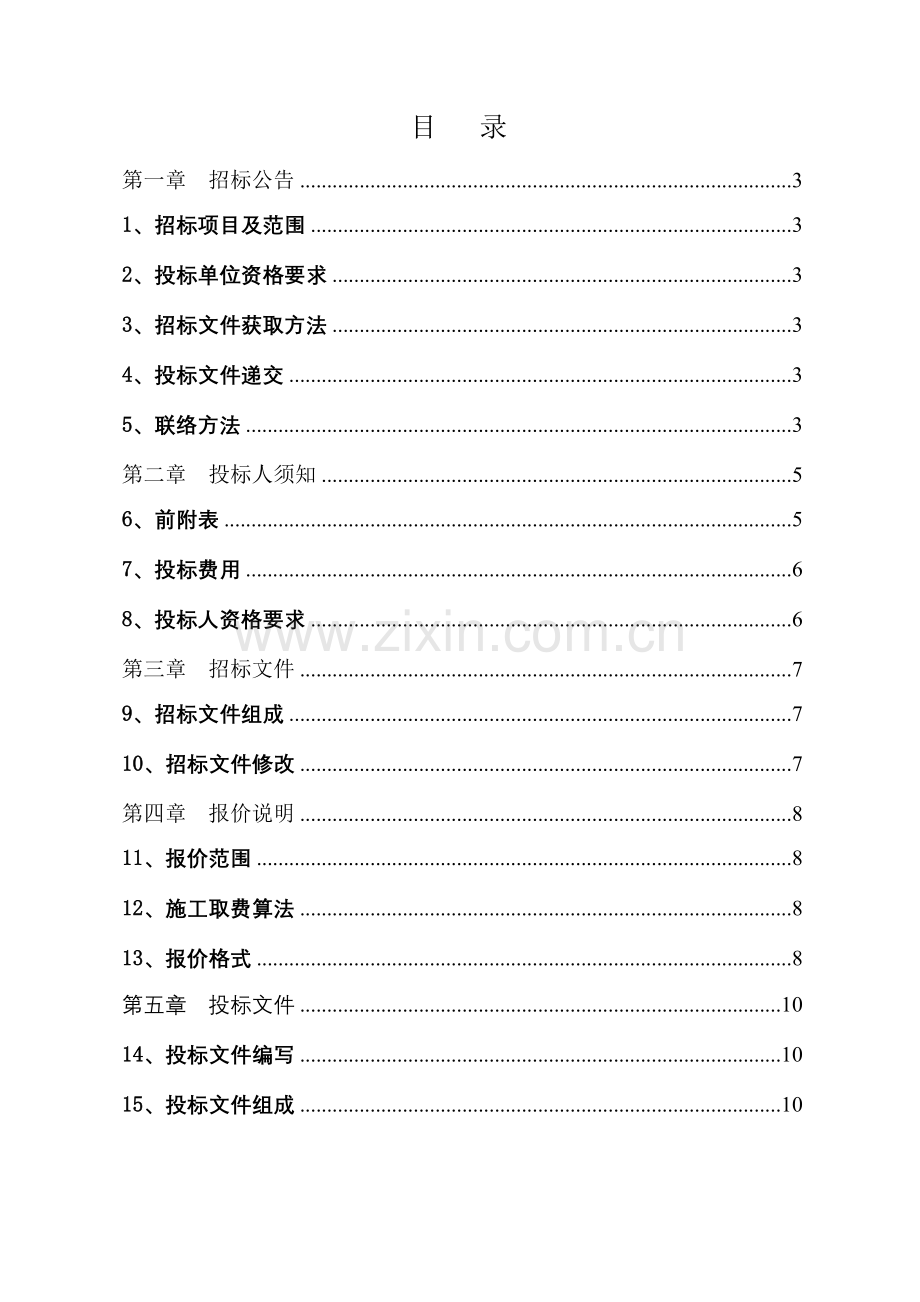 目 录

第一章 招标公告 3

1、招标项目及范围 3

2、投标单位资格要求 3

3、招标文件获取方法 3

4、投标文件递交 3

5、联络方法 3

第二章 投标人须知 5

6、前附表 5

7、投标费用 6

8、投标人资格要求 6

第三章 招标文件 7

9、招标文件组成 7

10、招标文件修改 7

第四章 报价说明 8

11、报价范围 8

12、施工取费算法 8

13、报价格式 8

第五章 投标文件 10

14、投标文件编写 10

15、投标文件组成 10

www.zixin.com.cn